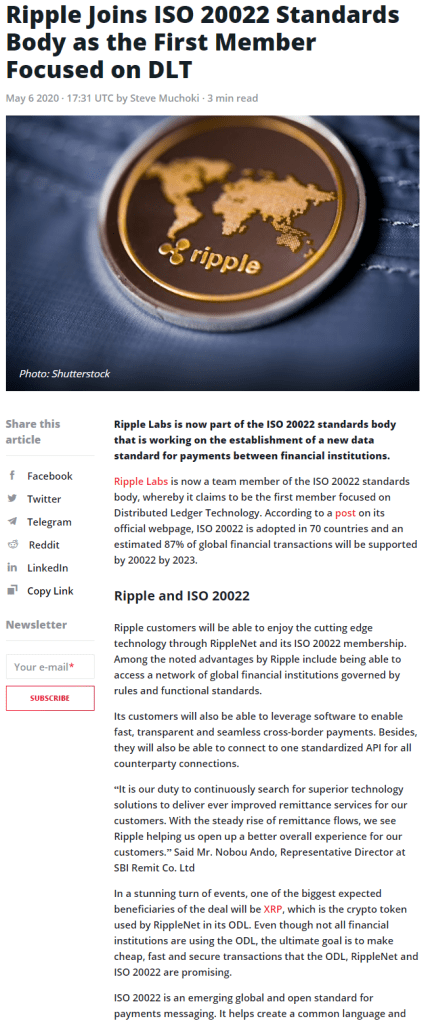 Ripple Joins ISO 20022 Standards Body as the First Member Focused on DLT

May 6 2020 · 17:31 UTC by Steve Muchoki · 3 min read

ripple

Photo: Shutterstock

Share this article

Facebook

Twitter

Telegram

Reddit

LinkedIn

Copy Link

Newsletter

Your e-mail*

SUBSCRIBE

Ripple Labs is now part of the ISO 20022 standards body that is working on the establishment of a new data standard for payments between financial institutions.

Ripple Labs is now a team member of the ISO 20022 standards body, whereby it claims to be the first member focused on Distributed Ledger Technology. According to a post on its official webpage, ISO 20022 is adopted in 70 countries and an estimated 87% of global financial transactions will be supported by 20022 by 2023.

Ripple and ISO 20022

Ripple customers will be able to enjoy the cutting edge technology through RippleNet and its ISO 20022 membership. Among the noted advantages by Ripple include being able to access a network of global financial institutions governed by rules and functional standards.

Its customers will also be able to leverage software to enable fast, transparent and seamless cross-border payments. Besides, they will also be able to connect to one standardized API for all counterparty connections.

“It is our duty to continuously search for superior technology solutions to deliver ever improved remittance services for our customers. With the steady rise of remittance flows, we see Ripple helping us open up a better overall experience for our customers.” Said Mr. Nobou Ando, Representative Director at SBI Remit Co. Ltd

In a stunning turn of events, one of the biggest expected beneficiaries of the deal will be XRP, which is the crypto token used by RippleNet in its ODL. Even though not all financial institutions are using the ODL, the ultimate goal is to make cheap, fast and secure transactions that the ODL, RippleNet and ISO 20022 are promising.

ISO 20022 is an emerging global and open standard for payments messaging. It helps create a common language and